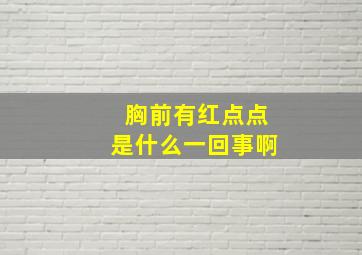 胸前有红点点
是什么一回事啊